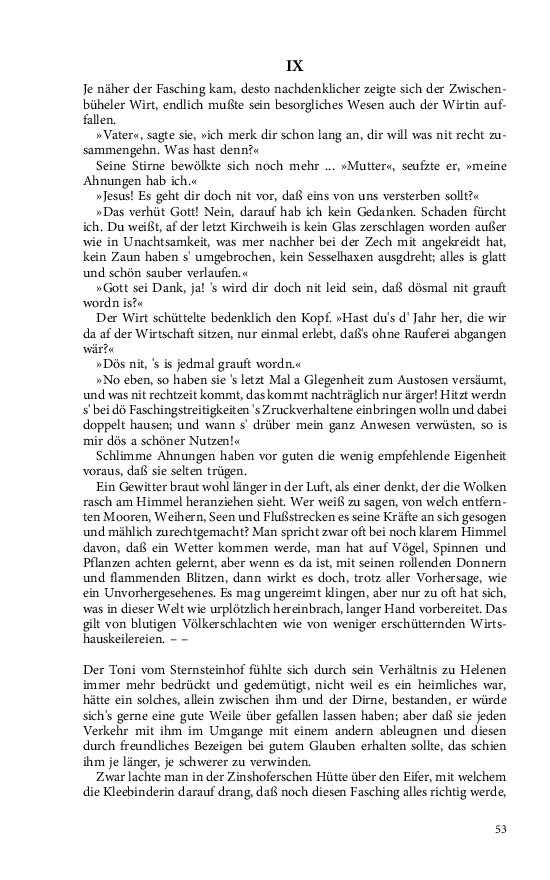 IX

Je näher der Fasching kam, desto nachdenklicher zeigte sich der Zwischenbüheler Wirt, endlich mußte sein besorgliches Wesen auch der Wirtin auffallen.

»Vater«, sagte sie, »ich merk dir schon lang an, dir will was nit recht zusammengehn. Was hast denn?«

Seine Stirne bewölkte sich noch mehr ... »Mutter«, seufzte er, »meine Ahnungen hab ich.«

»Jesus! Es geht dir doch nit vor, daß eins von uns versterben sollt?«

»Das verhüt Gott! Nein, darauf hab ich kein Gedanken. Schaden fürcht ich. Du weißt, af der letzt Kirchweih is kein Glas zerschlagen worden außer wie in Unachtsamkeit, was mer nachher bei der Zech mit angekreidt hat, kein Zaun haben s' umgebrochen, kein Sesselhaxen ausgdreht; alles is glatt und schön sauber verlaufen.«

»Gott sei Dank, ja! 's wird dir doch nit leid sein, daß dösmal nit grauft wordn is?«

Der Wirt schüttelte bedenklich den Kopf. »Hast du's d' Jahr her, die wir da af der Wirtschaft sitzen, nur einmal erlebt, daß's ohne Rauferei abgangen wär?«

»Dös nit, 's is jedmal grauft wordn.«

»No eben, so haben sie 's letzt Mal a Glegenheit zum Austosen versäumt, und was nit rechtzeit kommt, das kommt nachträglich nur ärger! Hitzt werdn s' bei dö Faschingstreitigkeiten 's Zruckverhaltene einbringen wolln und dabei doppelt hausen; und wann s' drüber mein ganz Anwesen verwüsten, so is mir dös a schöner Nutzen!«

Schlimme Ahnungen haben vor guten die wenig empfehlende Eigenheit voraus, daß sie selten trügen.

Ein Gewitter braut wohl länger in der Luft, als einer denkt, der die Wolken rasch am Himmel heranziehen sieht. Wer weiß zu sagen, von welch entfernten Mooren, Weihern, Seen und Flußstrecken es seine Kräfte an sich gesogen und mählich zurechtgemacht? Man spricht zwar oft bei noch klarem Himmel davon, daß ein Wetter kommen werde, man hat auf Vögel, Spinnen und Pflanzen achten gelernt, aber wenn es da ist, mit seinen rollenden Donnern und flammenden Blitzen, dann wirkt es doch, trotz aller Vorhersage, wie ein Unvorhergesehenes. Es mag ungereimt klingen, aber nur zu oft hat sich, was in dieser Welt wie urplötzlich hereinbrach, langer Hand vorbereitet. Das gilt von blutigen Völkerschlachten wie von weniger erschütternden Wirtshauskeilereien. – –

Der Toni vom Sternsteinhof fühlte sich durch sein Verhältnis zu Helenen immer mehr bedrückt und gedemütigt, nicht weil es ein heimliches war, hätte ein solches, allein zwischen ihm und der Dirne, bestanden, er würde sich's gerne eine gute Weile über gefallen lassen haben; aber daß sie jeden Verkehr mit ihm im Umgange mit einem andern ableugnen und diesen durch freundliches Bezeigen bei gutem Glauben erhalten sollte, das schien ihm je länger, je schwerer zu verwinden.

Zwar lachte man in der Zinshoferschen Hütte über den Eifer, mit welchem die Kleebinderin darauf drang, daß noch diesen Fasching alles richtig werde,

53